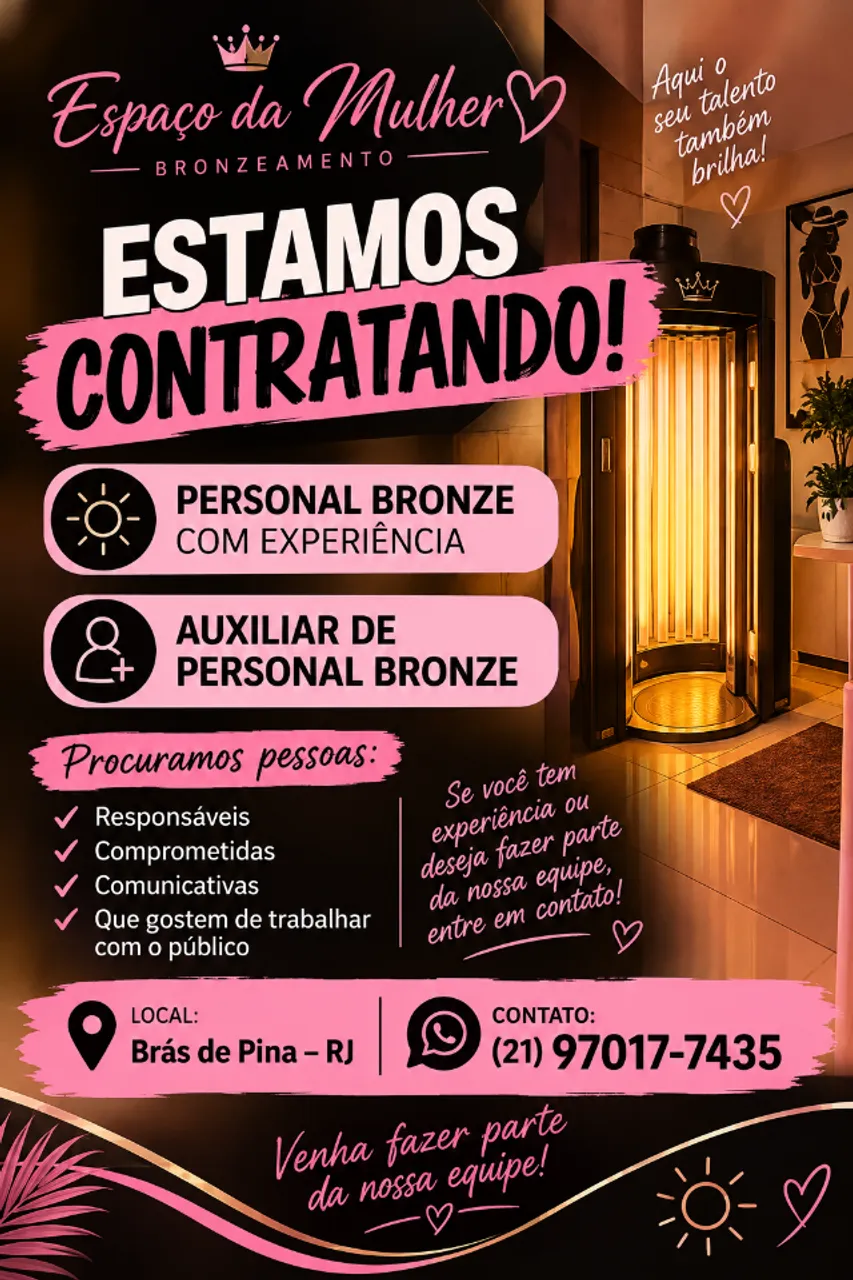 Espaço da Mulher

BRONZEAMENTO

Aqui o seu talento também brilha!

ESTAMOS CONTRATANDO!

PERSONAL BRONZE
COM EXPERIÊNCIA

AUXILIAR DE
PERSONAL BRONZE

Procuramos pessoas:

✓ Responsáveis
✓ Comprometidas
✓ Comunicativas
✓ Que gostem de trabalhar com o público

Se você tem experiência ou deseja fazer parte da nossa equipe, entre em contato!

LOCAL:
Brás de Pina – RJ

CONTATO:
(21) 97017-7435

Venha fazer parte da nossa equipe!